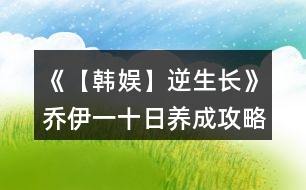 《【韩娱】逆生长》乔伊一十日养成攻略